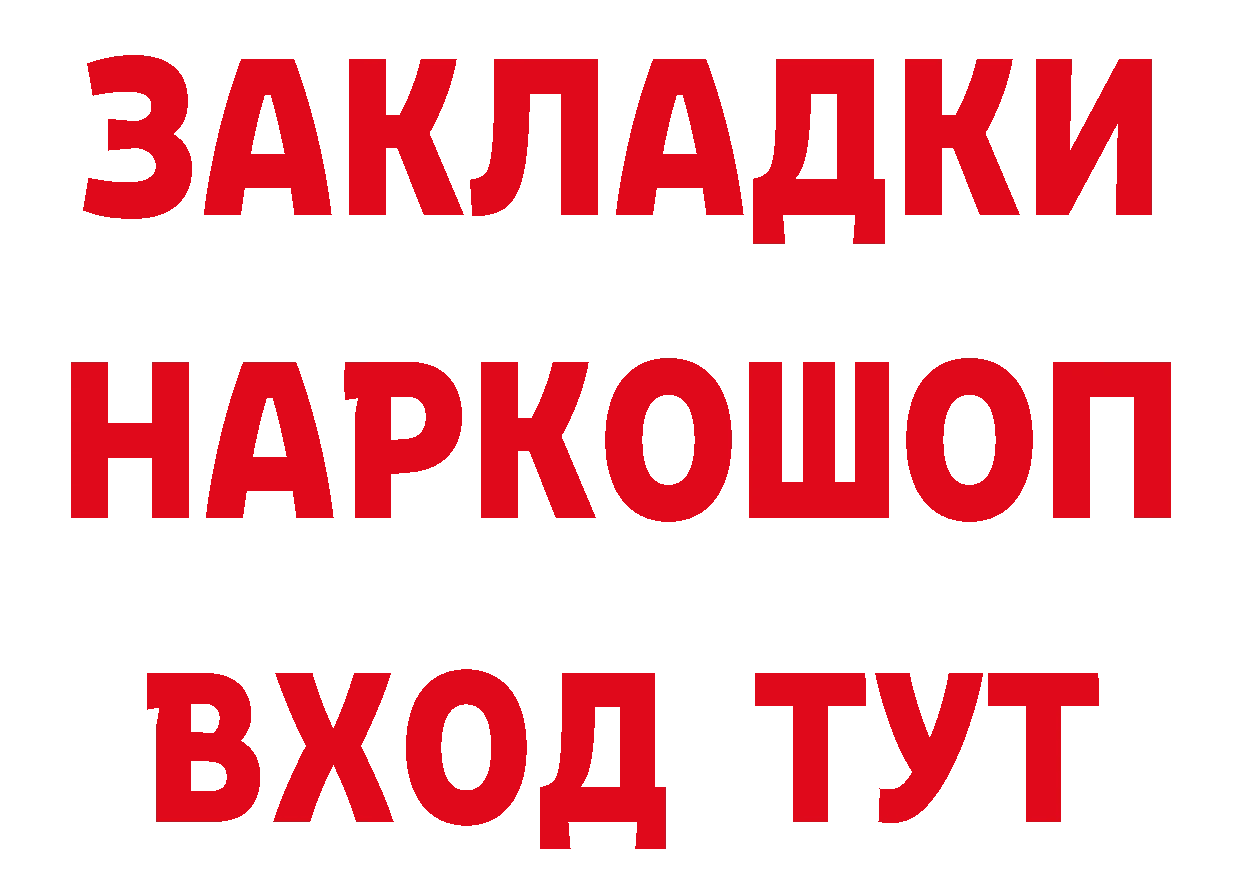 ЗАКЛАДКИ НАРКОШОП ВХОД ТУТ